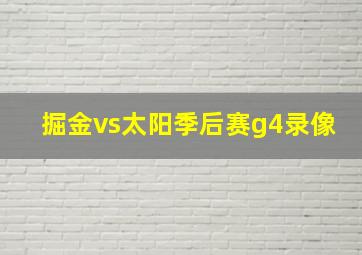 掘金vs太阳季后赛g4录像